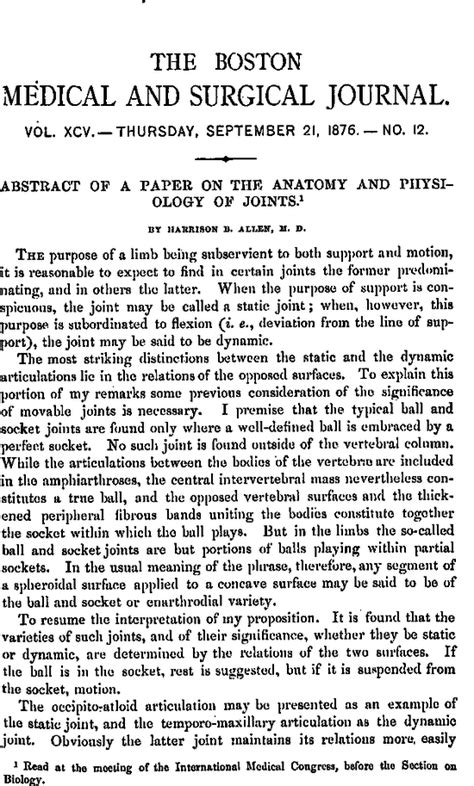 THE BOSTON
MEDICAL AND SURGICAL JOURNAL.

VOL. XCV. — THURSDAY, SEPTEMBER 21, 1876. — NO. 12.

ABSTRACT OF A PAPER ON THE ANATOMY AND PHYSIOLOGY OF JOINTS.¹

BY HARRISON B. ALLEN, M. D.

THE purpose of a limb being subservient to both support and motion, it is reasonable to expect to find in certain joints the former predominating, and in others the latter. When the purpose of support is conspicuous, the joint may be called a static joint; when, however, this purpose is subordinated to flexion (i. e., deviation from the line of support), the joint may be said to be dynamic.

The most striking distinctions between the static and the dynamic articulations lie in the relations of the opposed surfaces. To explain this portion of my remarks some previous consideration of the significance of movable joints is necessary. I premise that the typical ball and socket joints are found only where a well-defined ball is embraced by a perfect socket. No such joint is found outside of the vertebral column. While the articulations between the bodies of the vertebræ are included in the amphiarthroses, the central intervertebral mass nevertheless constitutes a true ball, and the opposed vertebral surfaces and the thickened peripheral fibrous bands uniting the bodies constitute together the socket within which the ball plays. But in the limbs the so-called ball and socket joints are but portions of balls playing within partial sockets. In the usual meaning of the phrase, therefore, any segment of a spheroidal surface applied to a concave surface may be said to be of the ball and socket or enarthrodial variety.

To resume the interpretation of my proposition. It is found that the varieties of such joints, and of their significance, whether they be static or dynamic, are determined by the relations of the two surfaces. If the ball is in the socket, rest is suggested, but if it is suspended from the socket, motion.

The occipito-atloid articulation may be presented as an example of the static joint, and the temporo-maxillary articulation as the dynamic joint. Obviously the latter joint maintains its relations more easily

¹ Read at the meeting of the International Medical Congress, before the Section on Biology.